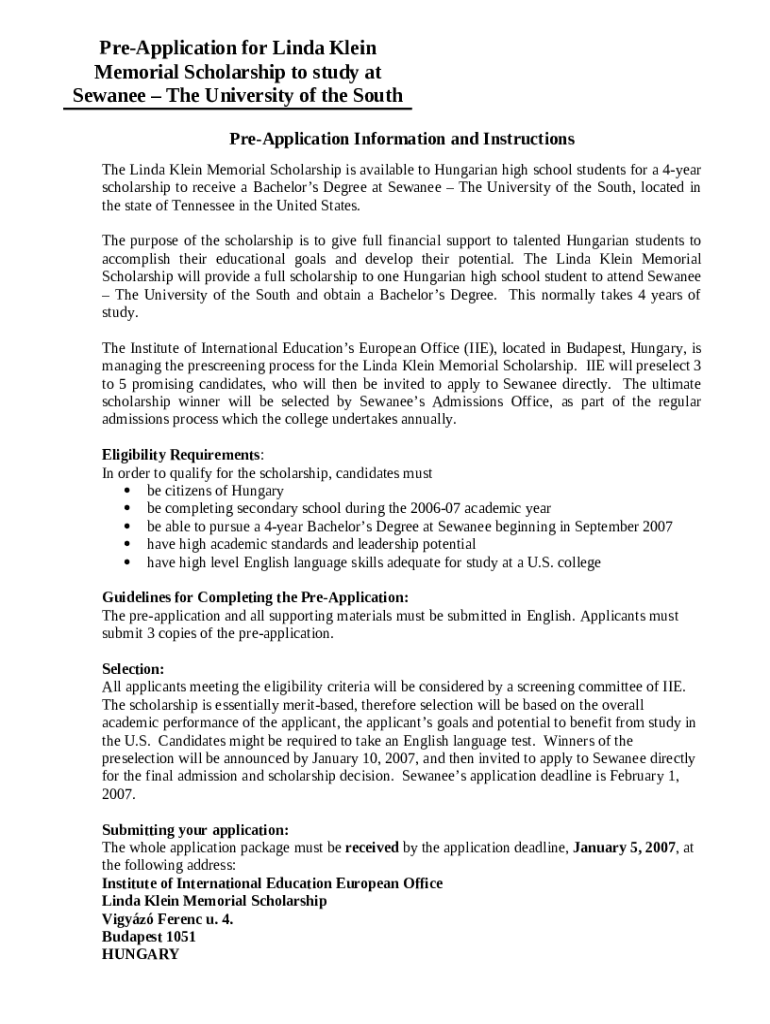 Pre-Application for Linda Klein Memorial Scholarship to study at Sewanee – The University of the South

Pre-Application Information and Instructions

The Linda Klein Memorial Scholarship is available to Hungarian high school students for a 4-year scholarship to receive a Bachelor's Degree at Sewanee – The University of the South, located in the state of Tennessee in the United States.

The purpose of the scholarship is to give full financial support to talented Hungarian students to accomplish their educational goals and develop their potential. The Linda Klein Memorial Scholarship will provide a full scholarship to one Hungarian high school student to attend Sewanee – The University of the South and obtain a Bachelor's Degree. This normally takes 4 years of study.

The Institute of International Education's European Office (IIE), located in Budapest, Hungary, is managing the prescreening process for the Linda Klein Memorial Scholarship. IIE will preselect 3 to 5 promising candidates, who will then be invited to apply to Sewanee directly. The ultimate scholarship winner will be selected by Sewanee's Admissions Office, as part of the regular admissions process which the college undertakes annually.

Eligibility Requirements:
In order to qualify for the scholarship, candidates must
• be citizens of Hungary
• be completing secondary school during the 2006-07 academic year
• be able to pursue a 4-year Bachelor's Degree at Sewanee beginning in September 2007
• have high academic standards and leadership potential
• have high level English language skills adequate for study at a U.S. college

Guidelines for Completing the Pre-Application:
The pre-application and all supporting materials must be submitted in English. Applicants must submit 3 copies of the pre-application.

Selection:
All applicants meeting the eligibility criteria will be considered by a screening committee of IIE. The scholarship is essentially merit-based, therefore selection will be based on the overall academic performance of the applicant, the applicant's goals and potential to benefit from study in the U.S. Candidates might be required to take an English language test. Winners of the preselection will be announced by January 10, 2007, and then invited to apply to Sewanee directly for the final admission and scholarship decision. Sewanee's application deadline is February 1, 2007.

Submitting your application:
The whole application package must be received by the application deadline, January 5, 2007, at the following address:
Institute of International Education European Office
Linda Klein Memorial Scholarship
Vigyázó Ferenc u. 4.
Budapest 1051
HUNGARY